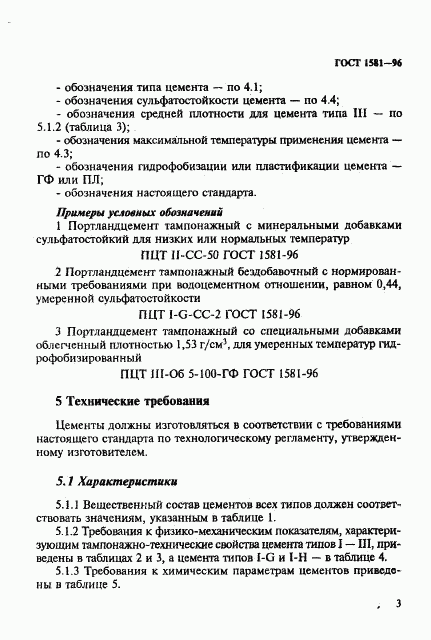 ГОСТ 1581—96

- обозначения типа цемента — по 4.1;
- обозначения сульфатостойкости цемента — по 4.4;
- обозначения средней плотности для цемента типа III — по 5.1.2 (таблица 3);
- обозначения максимальной температуры применения цемента — по 4.3;
- обозначения гидрофобизации или пластификации цемента — ГФ или ПЛ;
- обозначения настоящего стандарта.

Примеры условных обозначений

1 Портландцемент тампонажный с минеральными добавками сульфатостойкий для низких или нормальных температур

ПЦТ II-СС-50 ГОСТ 1581-96

2 Портландцемент тампонажный бездобавочный с нормированными требованиями при водоцементном отношении, равном 0,44, умеренной сульфатостойкости

ПЦТ I-G-СС-2 ГОСТ 1581-96

3 Портландцемент тампонажный со специальными добавками облегченный плотностью 1,53 г/см$^3$, для умеренных температур гидрофобизированный

ПЦТ III-Об 5-100-ГФ ГОСТ 1581-96

5 Технические требования

Цементы должны изготовляться в соответствии с требованиями настоящего стандарта по технологическому регламенту, утвержденному изготовителем.

5.1 Характеристики

5.1.1 Вещественный состав цементов всех типов должен соответствовать значениям, указанным в таблице 1.

5.1.2 Требования к физико-механическим показателям, характеризующим тампонажно-технические свойства цемента типов I — III, приведены в таблицах 2 и 3, а цемента типов I-G и I-H — в таблице 4.

5.1.3 Требования к химическим параметрам цементов приведены в таблице 5.

3